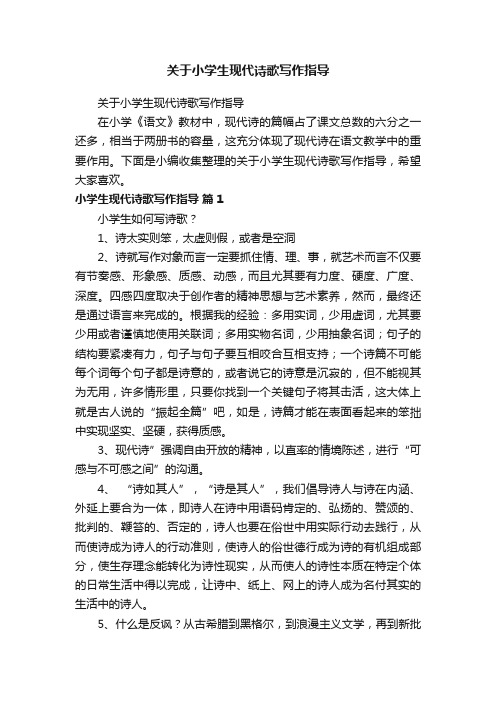 关于小学生现代诗歌写作指导

关于小学生现代诗歌写作指导

在小学《语文》教材中，现代诗的篇幅占了课文总数的六分之一还多，相当于两册书的容量，这充分体现了现代诗在语文教学中的重要作用。下面是小编收集整理的关于小学生现代诗歌写作指导，希望大家喜欢。

小学生现代诗歌写作指导 篇1

小学生如何写诗歌？

1、诗太实则笨，太虚则假，或者是空洞

2、诗就写作对象而言一定要抓住情、理、事，就艺术而言不仅要有节奏感、形象感、质感、动感，而且尤其要有力度、硬度、广度、深度。四感四度取决于创作者的精神思想与艺术素养，然而，最终还是通过语言来完成的。根据我的经验：多用实词，少用虚词，尤其要少用或者谨慎地使用关联词；多用实物名词，少用抽象名词；句子的结构要紧凑有力，句子与句子要互相咬合互相支持；一个诗篇不可能每个词每个句子都是诗意的，或者说它的诗意是沉寂的，但不能视其为无用，许多情形里，只要你找到一个关键句子将其击活，这大体上就是古人说的“振起全篇”吧，如是，诗篇才能在表面看起来的笨拙中实现坚实、坚硬，获得质感。

3、现代诗”强调自由开放的精神，以直率的情境陈述，进行“可感与不可感之间”的沟通。

4、“诗如其人”，“诗是其人”，我们倡导诗人与诗在内涵、外延上要合为一体，即诗人在诗中用语码肯定的、弘扬的、赞颂的、批判的、鞭笞的、否定的，诗人也要在俗世中用实际行动去践行，从而使诗成为诗人的行动准则，使诗人的俗世德行成为诗的有机组成部分，使生存理念能转化为诗性现实，从而使人的诗性本质在特定个体的日常生活中得以完成，让诗中、纸上、网上的诗人成为名付其实的生活中的诗人。

5、什么是反讽？从古希腊到黑格尔，到浪漫主义文学，再到新批